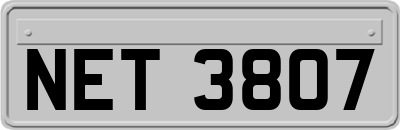 NET 3807